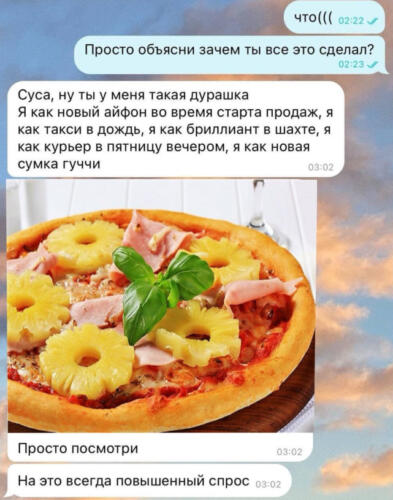 что((( 02:22

Просто объясни зачем ты все это сделал? 02:23

Суса, ну ты у меня такая дурашка
Я как новый айфон во время старта продаж, я как такси в дождь, я как бриллиант в шахте, я как курьер в пятницу вечером, я как новая сумка гуччи 03:02

Просто посмотри 03:02

На это всегда повышенный спрос 03:02